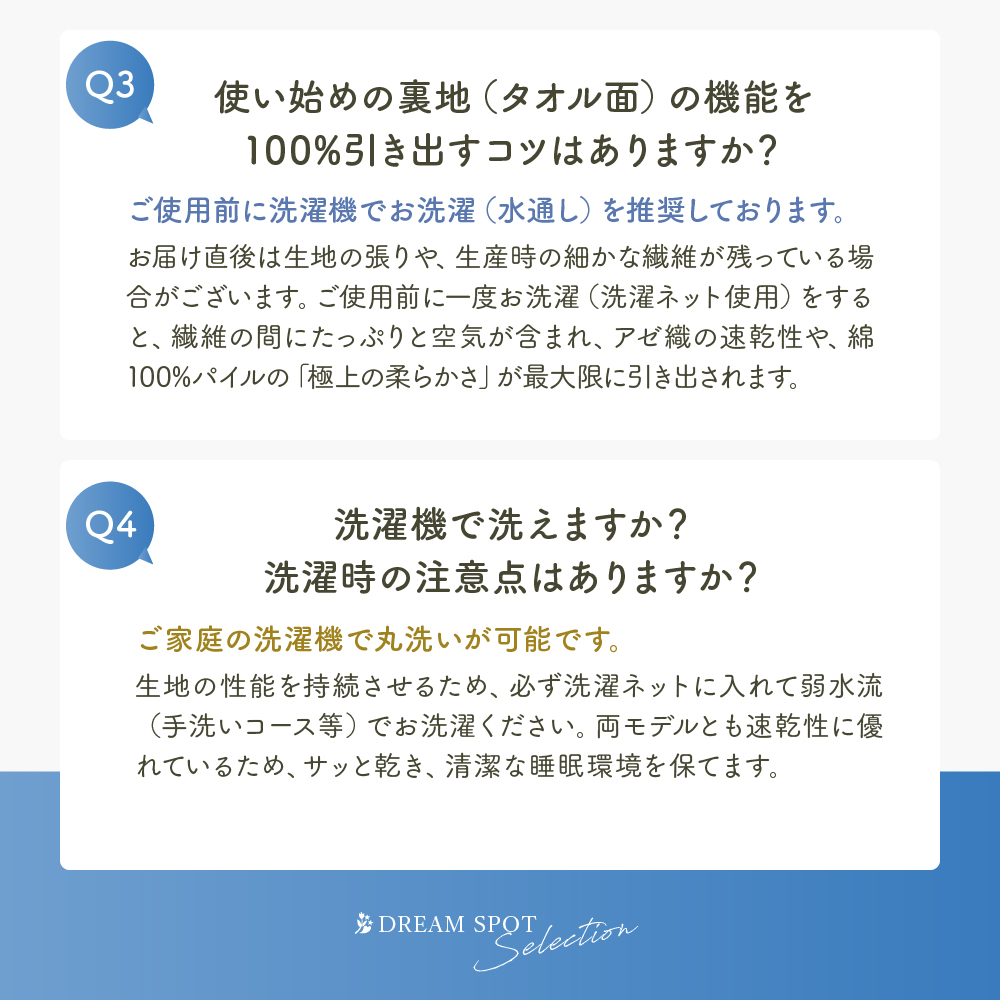 Q3

使い始めの裏地（タオル面）の機能を
100%引き出すコツはありますか？

ご使用前に洗濯機でお洗濯（水通し）を推奨しております。

お届け直後は生地の張りや、生産時の細かな繊維が残っている場合がございます。ご使用前に一度お洗濯（洗濯ネット使用）をすると、繊維の間にたっぷりと空気が含まれ、アゼ織の速乾性や、綿100%パイルの「極上の柔らかさ」が最大限に引き出されます。

Q4

洗濯機で洗えますか？
洗濯時の注意点はありますか？

ご家庭の洗濯機で丸洗いが可能です。

生地の性能を持続させるため、必ず洗濯ネットに入れて弱水流（手洗いコース等）でお洗濯ください。両モデルとも速乾性に優れているため、サッと乾き、清潔な睡眠環境を保てます。

DREAM SPOT Selection